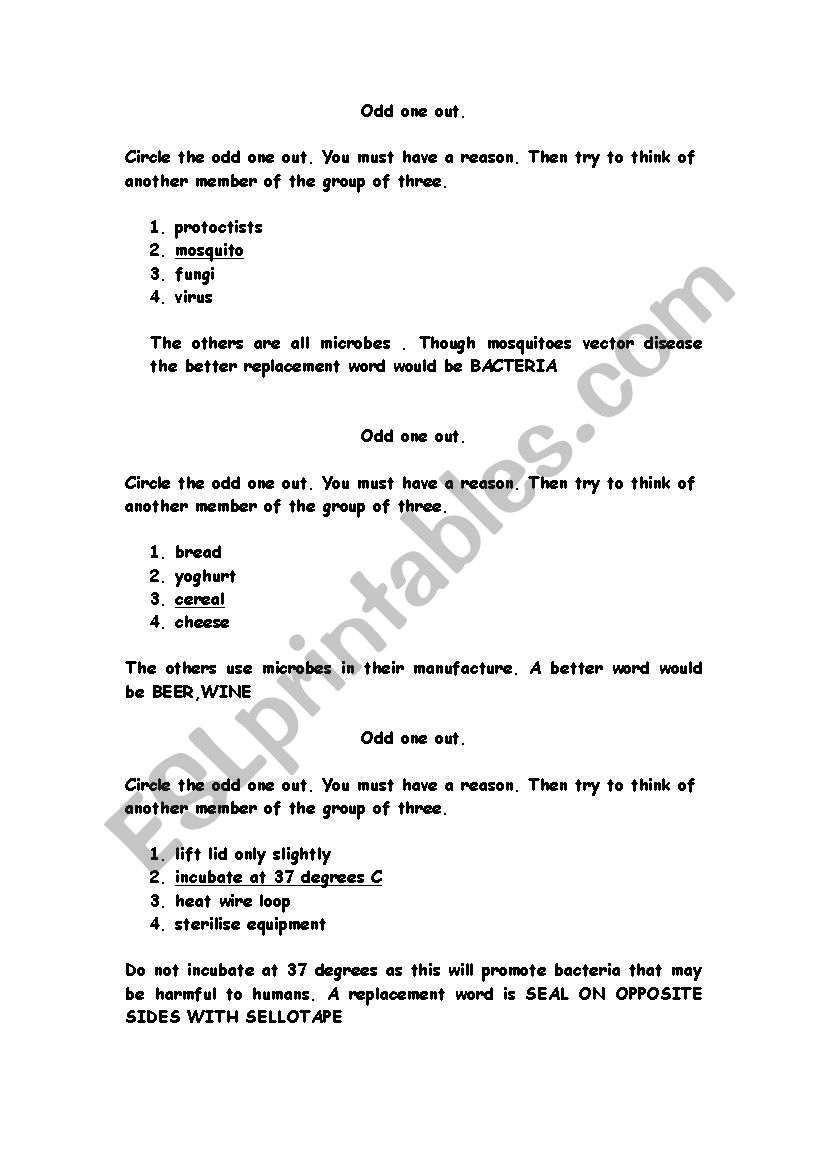 Odd one out.

Circle the odd one out. You must have a reason. Then try to think of another member of the group of three.

1. protoctists
2. mosquito
3. fungi
4. virus

The others are all microbes . Though mosquitoes vector disease the better replacement word would be BACTERIA

Odd one out.

Circle the odd one out. You must have a reason. Then try to think of another member of the group of three.

1. bread
2. yoghurt
3. cereal
4. cheese

The others use microbes in their manufacture. A better word would be BEER,WINE

Odd one out.

Circle the odd one out. You must have a reason. Then try to think of another member of the group of three.

1. lift lid only slightly
2. incubate at 37 degrees C
3. heat wire loop
4. sterilise equipment

Do not incubate at 37 degrees as this will promote bacteria that may be harmful to humans. A replacement word is SEAL ON OPPOSITE SIDES WITH SELLOTAPE

ESLprintables.com